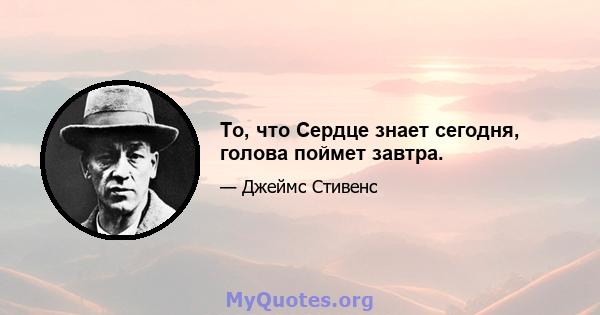 То, что Сердце знает сегодня, голова поймет завтра.

— Джеймс Стивенс

MyQuotes.org